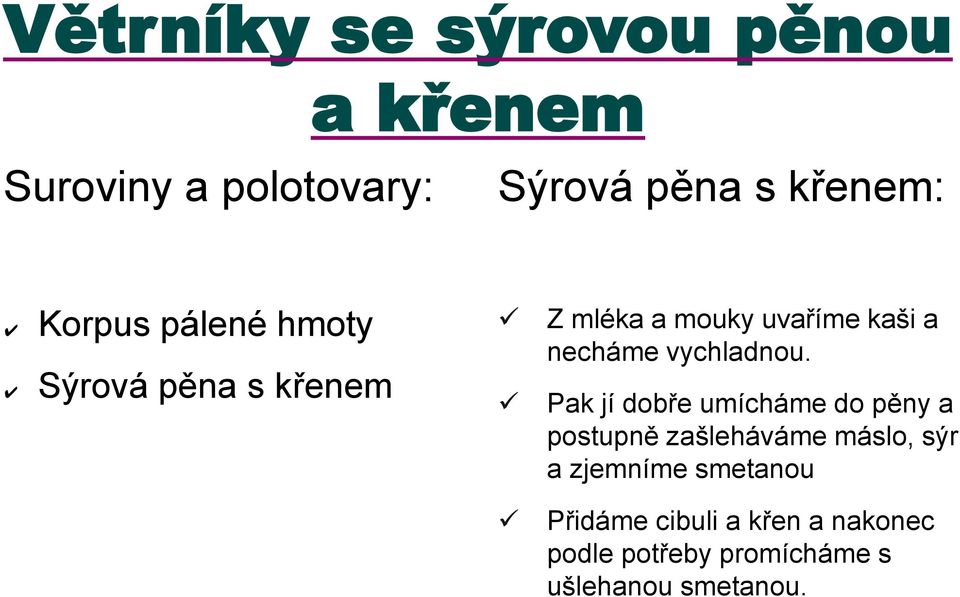 Větrníky se sýrovou pěnou a křenem

Suroviny a polotovary:

✔ Korpus pálené hmoty

✔ Sýrová pěna s křenem

Sýrová pěna s křenem:

✓ Z mléka a mouky uvaříme kaši a necháme vychladnou.

✓ Pak jí dobře umícháme do pěny a postupně zašleháváme máslo, sýr a zjemníme smetanou

✓ Přidáme cibuli a křen a nakonec podle potřeby promícháme s ušlehanou smetanou.